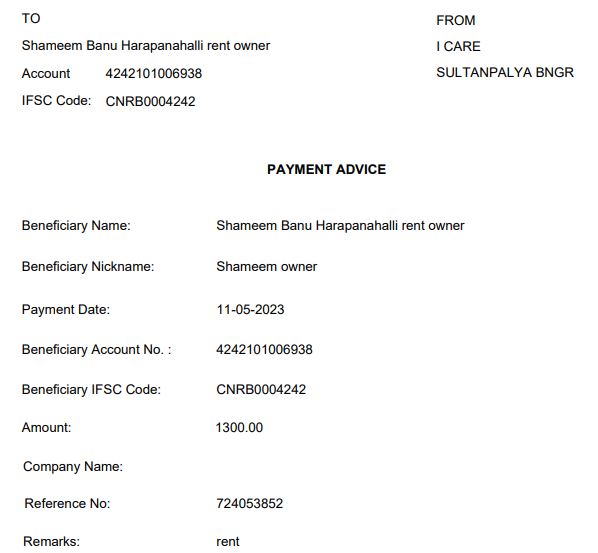 TO

Shameem Banu Harapanahalli rent owner

Account 4242101006938

IFSC Code: CNRB0004242

FROM

I CARE

SULTANPALYA BNGR

PAYMENT ADVICE

Beneficiary Name: Shameem Banu Harapanahalli rent owner

Beneficiary Nickname: Shameem owner

Payment Date: 11-05-2023

Beneficiary Account No. : 4242101006938

Beneficiary IFSC Code: CNRB0004242

Amount: 1300.00

Company Name:

Reference No: 724053852

Remarks: rent